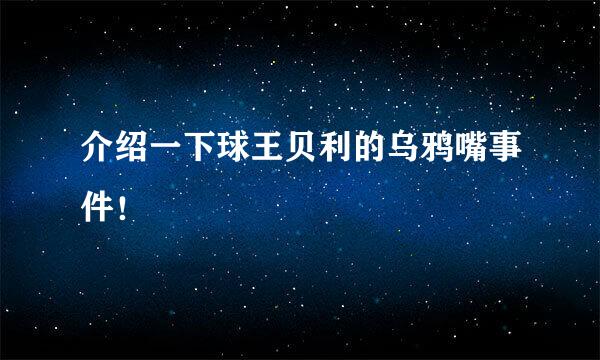 介绍一下球王贝利的乌鸦嘴事件！